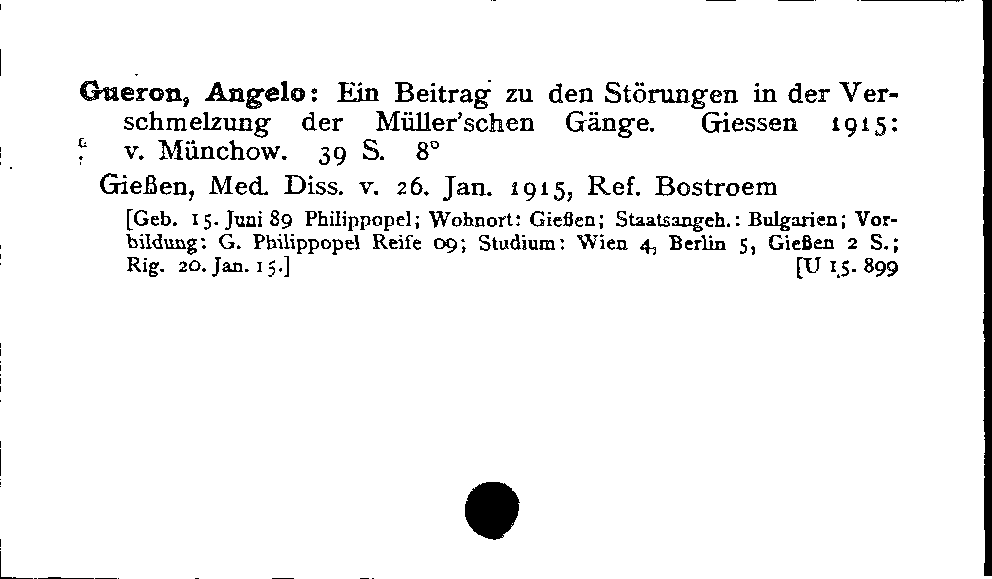 Gueron, Angelo: Ein Beitrag zu den Störungen in der Verschmelzung der Müller'schen Gänge. Giessen 1915: v. Münchow. 39 S. 8°

Gießen, Med. Diss. v. 26. Jan. 1915, Ref. Bostroem

[Geb. 15. Juni 89 Philippopel; Wohnort: Gießen; Staatsangeh.: Bulgarien; Vorbildung: G. Philippopel Reife 09; Studium: Wien 4, Berlin 5, Gießen 2 S.; Rig. 20. Jan. 15.] [U 15. 899